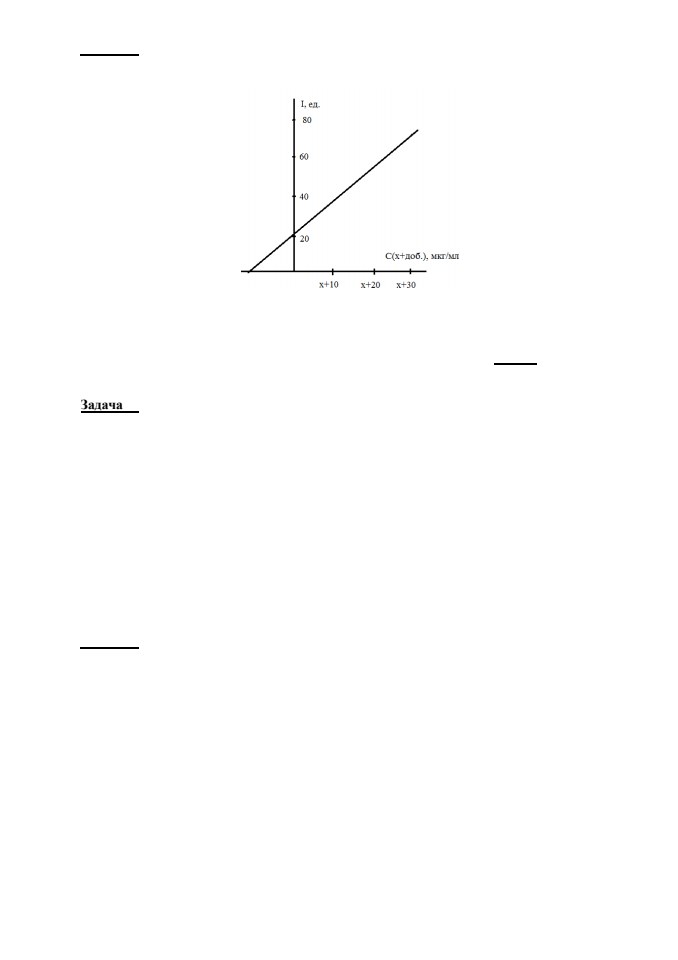 I, ед.
80
60
40
20
C(x+доб.), мкг/мл
x+10
x+20
x+30

Задача